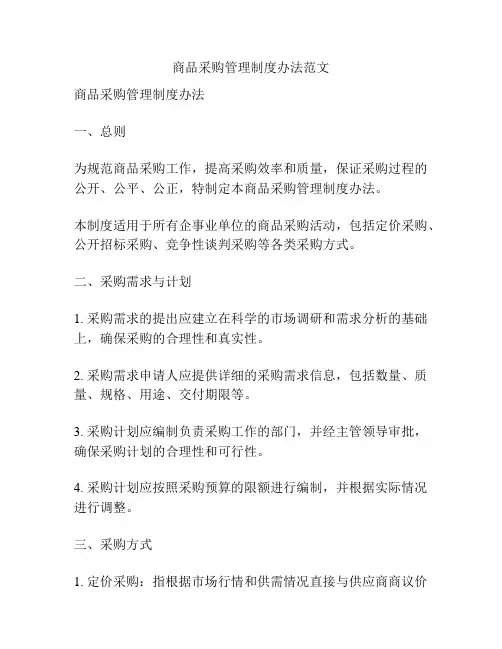 商品采购管理制度办法范文

商品采购管理制度办法

一、总则

为规范商品采购工作，提高采购效率和质量，保证采购过程的公开、公平、公正，特制定本商品采购管理制度办法。

本制度适用于所有企事业单位的商品采购活动，包括定价采购、公开招标采购、竞争性谈判采购等各类采购方式。

二、采购需求与计划

1. 采购需求的提出应建立在科学的市场调研和需求分析的基础上，确保采购的合理性和真实性。

2. 采购需求申请人应提供详细的采购需求信息，包括数量、质量、规格、用途、交付期限等。

3. 采购计划应编制负责采购工作的部门，并经主管领导审批，确保采购计划的合理性和可行性。

4. 采购计划应按照采购预算的限额进行编制，并根据实际情况进行调整。

三、采购方式

1. 定价采购：指根据市场行情和供需情况直接与供应商商议价